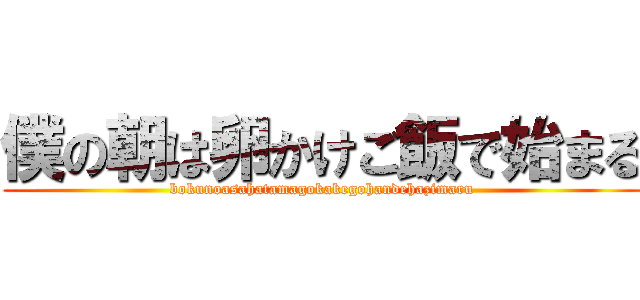 僕の朝は卵かけご飯で始まる
bokunoasahatamagokakegohandehazimaru